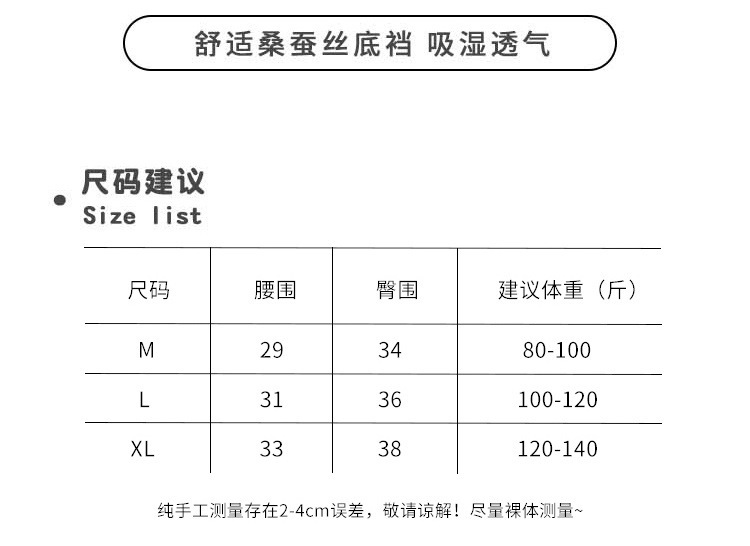 舒适桑蚕丝底裆 吸湿透气

• 尺码建议
Size list

| 尺码 | 腰围 | 臀围 | 建议体重（斤） |
|---|---|---|---|
| M | 29 | 34 | 80-100 |
| L | 31 | 36 | 100-120 |
| XL | 33 | 38 | 120-140 |

纯手工测量存在2-4cm误差，敬请谅解！尽量裸体测量~